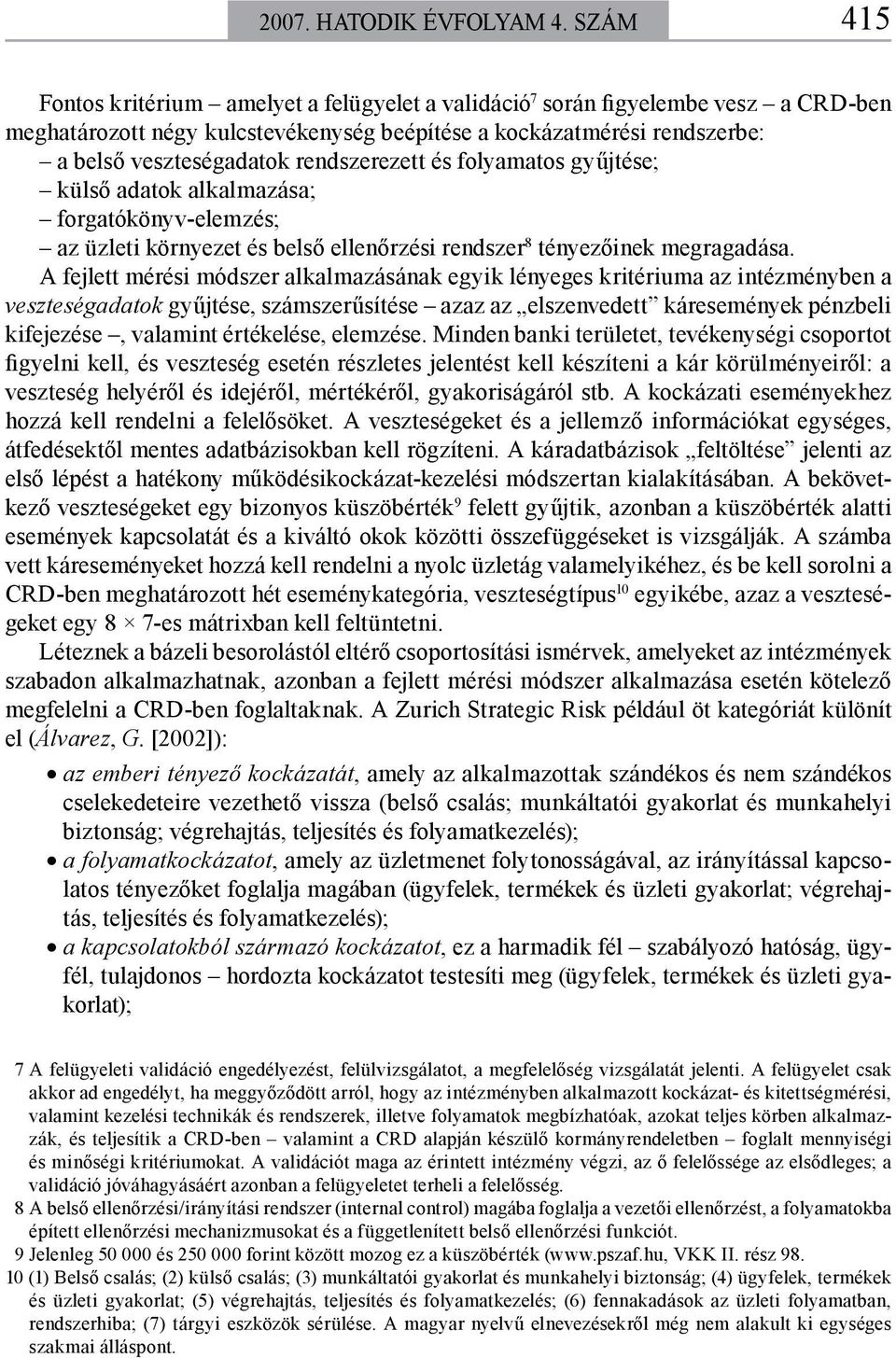 2007. HATODIK ÉVFOLYAM 4. SZÁM

415

Fontos kritérium – amelyet a felügyelet a validáció$^7$ során figyelembe vesz – a CRD-ben meghatározott négy kulcstevékenység beépítése a kockázatmérési rendszerbe:
– a belső veszteségadatok rendszerezett és folyamatos gyűjtése;
– külső adatok alkalmazása;
– forgatókönyv-elemzés;
– az üzleti környezet és belső ellenőrzési rendszer$^8$ tényezőinek megragadása.

A fejlett mérési módszer alkalmazásának egyik lényeges kritériuma az intézményben a veszteségadatok gyűjtése, számszerűsítése – azaz az „elszenvedett” káresemények pénzbeli kifejezése –, valamint értékelése, elemzése. Minden banki területet, tevékenységi csoportot figyelni kell, és veszteség esetén részletes jelentést kell készíteni a kár körülményeiről: a veszteség helyéről és idejéről, mértékéről, gyakoriságáról stb. A kockázati eseményekhez hozzá kell rendelni a felelősöket. A veszteségeket és a jellemző információkat egységes, átfedésektől mentes adatbázisokban kell rögzíteni. A káradatbázisok „feltöltése” jelenti az első lépést a hatékony működésikockázat-kezelési módszertan kialakításában. A bekövetkező veszteségeket egy bizonyos küszöbérték$^9$ felett gyűjtik, azonban a küszöbérték alatti események kapcsolatát és a kiváltó okok közötti összefüggéseket is vizsgálják. A számba vett káreseményeket hozzá kell rendelni a nyolc üzletág valamelyikéhez, és be kell sorolni a CRD-ben meghatározott hét eseménykategória, veszteségtípus$^{10}$ egyikébe, azaz a veszteségeket egy 8 × 7-es mátrixban kell feltüntetni.

Léteznek a bázeli besorolástól eltérő csoportosítási ismérvek, amelyeket az intézmények szabadon alkalmazhatnak, azonban a fejlett mérési módszer alkalmazása esetén kötelező megfelelni a CRD-ben foglaltaknak. A Zurich Strategic Risk például öt kategóriát különít el (Álvarez, G. [2002]):

• az emberi tényező kockázatát, amely az alkalmazottak szándékos és nem szándékos cselekedeteire vezethető vissza (belső csalás; munkáltatói gyakorlat és munkahelyi biztonság; végrehajtás, teljesítés és folyamatkezelés);
• a folyamatkockázatot, amely az üzletmenet folytonosságával, az irányítással kapcsolatos tényezőket foglalja magában (ügyfelek, termékek és üzleti gyakorlat; végrehajtás, teljesítés és folyamatkezelés);
• a kapcsolatokból származó kockázatot, ez a harmadik fél – szabályozó hatóság, ügyfél, tulajdonos – hordozta kockázatot testesíti meg (ügyfelek, termékek és üzleti gyakorlat);

7 A felügyeleti validáció engedélyezést, felülvizsgálatot, a megfelelőség vizsgálatát jelenti. A felügyelet csak akkor ad engedélyt, ha meggyőződött arról, hogy az intézményben alkalmazott kockázat- és kitettségmérési, valamint kezelési technikák és rendszerek, illetve folyamatok megbízhatóak, azokat teljes körben alkalmazzák, és teljesítik a CRD-ben – valamint a CRD alapján készülő kormányrendeletben – foglalt mennyiségi és minőségi kritériumokat. A validációt maga az érintett intézmény végzi, az ő felelőssége az elsődleges; a validáció jóváhagyásáért azonban a felügyeletet terheli a felelősség.
8 A belső ellenőrzési/irányítási rendszer (internal control) magába foglalja a vezetői ellenőrzést, a folyamatokba épített ellenőrzési mechanizmusokat és a függetlenített belső ellenőrzési funkciót.
9 Jelenleg 50 000 és 250 000 forint között mozog ez a küszöbérték (www.pszaf.hu, VKK II. rész 98.
10 (1) Belső csalás; (2) külső csalás; (3) munkáltatói gyakorlat és munkahelyi biztonság; (4) ügyfelek, termékek és üzleti gyakorlat; (5) végrehajtás, teljesítés és folyamatkezelés; (6) fennakadások az üzleti folyamatban, rendszerhiba; (7) tárgyi eszközök sérülése. A magyar nyelvű elnevezésekről még nem alakult ki egységes szakmai álláspont.